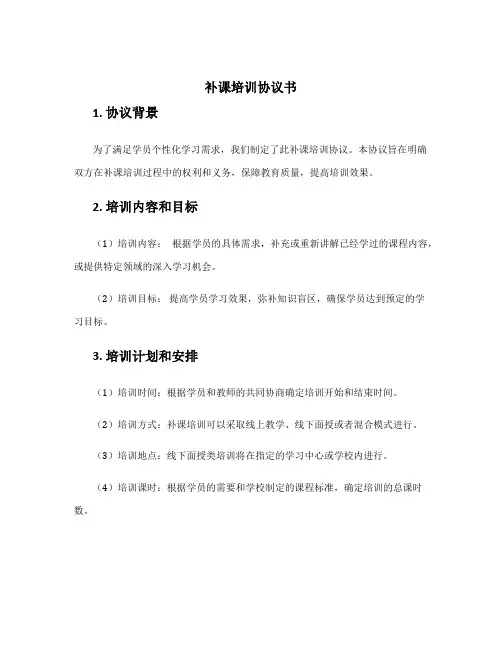 补课培训协议书

1. 协议背景

为了满足学员个性化学习需求，我们制定了此补课培训协议。本协议旨在明确双方在补课培训过程中的权利和义务，保障教育质量，提高培训效果。

2. 培训内容和目标

（1）培训内容： 根据学员的具体需求，补充或重新讲解已经学过的课程内容，或提供特定领域的深入学习机会。

（2）培训目标： 提高学员学习效果，弥补知识盲区，确保学员达到预定的学习目标。

3. 培训计划和安排

（1）培训时间：根据学员和教师的共同协商确定培训开始和结束时间。

（2）培训方式：补课培训可以采取线上教学、线下面授或者混合模式进行。

（3）培训地点：线下面授类培训将在指定的学习中心或学校内进行。

（4）培训课时：根据学员的需要和学校制定的课程标准，确定培训的总课时数。